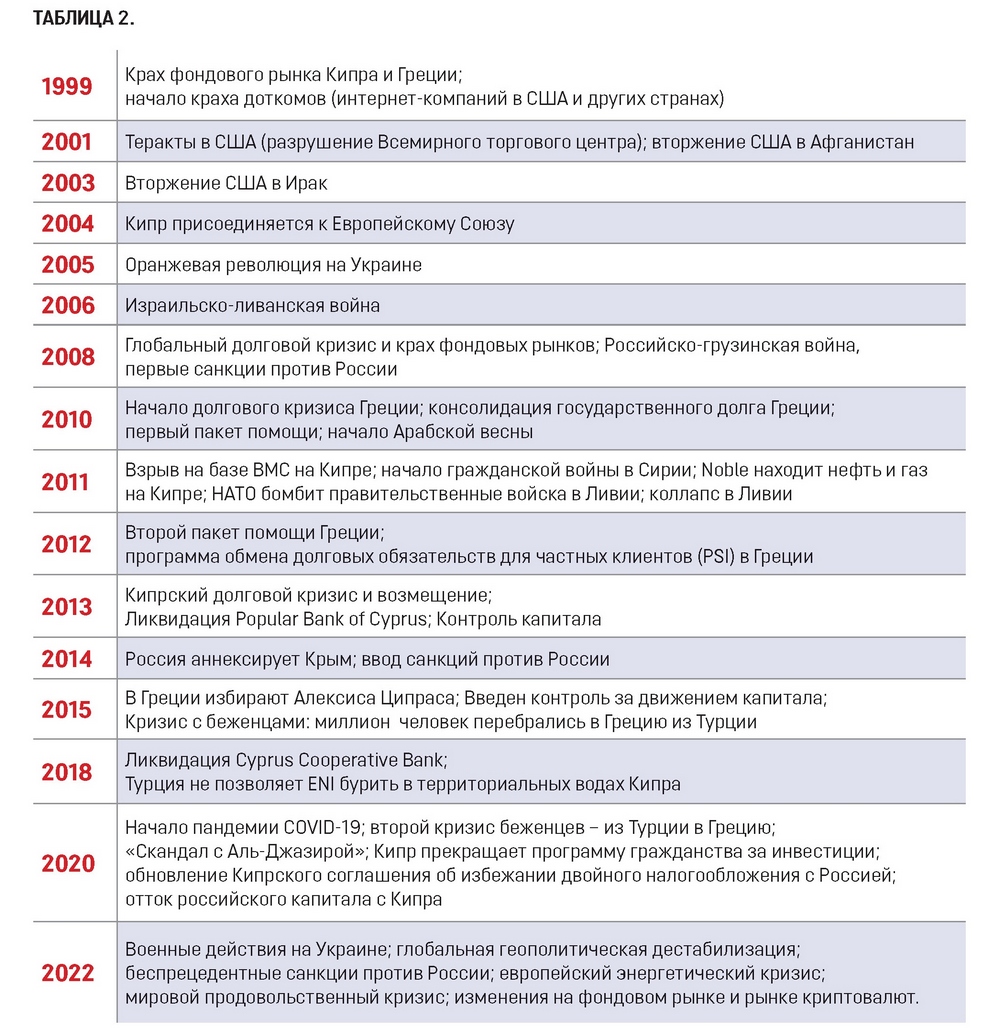 ТАБЛИЦА 2.

| | |
|---|---|
| 1999 | Крах фондового рынка Кипра и Греции; начало краха доткомов (интернет-компаний в США и других странах) |
| 2001 | Теракты в США (разрушение Всемирного торгового центра); вторжение США в Афганистан |
| 2003 | Вторжение США в Ирак |
| 2004 | Кипр присоединяется к Европейскому Союзу |
| 2005 | Оранжевая революция на Украине |
| 2006 | Израильско-ливанская война |
| 2008 | Глобальный долговой кризис и крах фондовых рынков; Российско-грузинская война, первые санкции против России |
| 2010 | Начало долгового кризиса Греции; консолидация государственного долга Греции; первый пакет помощи; начало Арабской весны |
| 2011 | Взрыв на базе ВМС на Кипре; начало гражданской войны в Сирии; Noble находит нефть и газ на Кипре; НАТО бомбит правительственные войска в Ливии; коллапс в Ливии |
| 2012 | Второй пакет помощи Греции; программа обмена долговых обязательств для частных клиентов (PSI) в Греции |
| 2013 | Кипрский долговой кризис и возмещение; Ликвидация Popular Bank of Cyprus; Контроль капитала |
| 2014 | Россия аннексирует Крым; ввод санкций против России |
| 2015 | В Греции избирают Алексиса Ципраса; Введен контроль за движением капитала; Кризис с беженцами: миллион человек перебрались в Грецию из Турции |
| 2018 | Ликвидация Cyprus Cooperative Bank; Турция не позволяет ENI бурить в территориальных водах Кипра |
| 2020 | Начало пандемии COVID-19; второй кризис беженцев – из Турции в Грецию; «Скандал с Аль-Джазирой»; Кипр прекращает программу гражданства за инвестиции; обновление Кипрского соглашения об избежании двойного налогообложения с Россией; отток российского капитала с Кипра |
| 2022 | Военные действия на Украине; глобальная геополитическая дестабилизация; беспрецедентные санкции против России; европейский энергетический кризис; мировой продовольственный кризис; изменения на фондовом рынке и рынке криптовалют. |